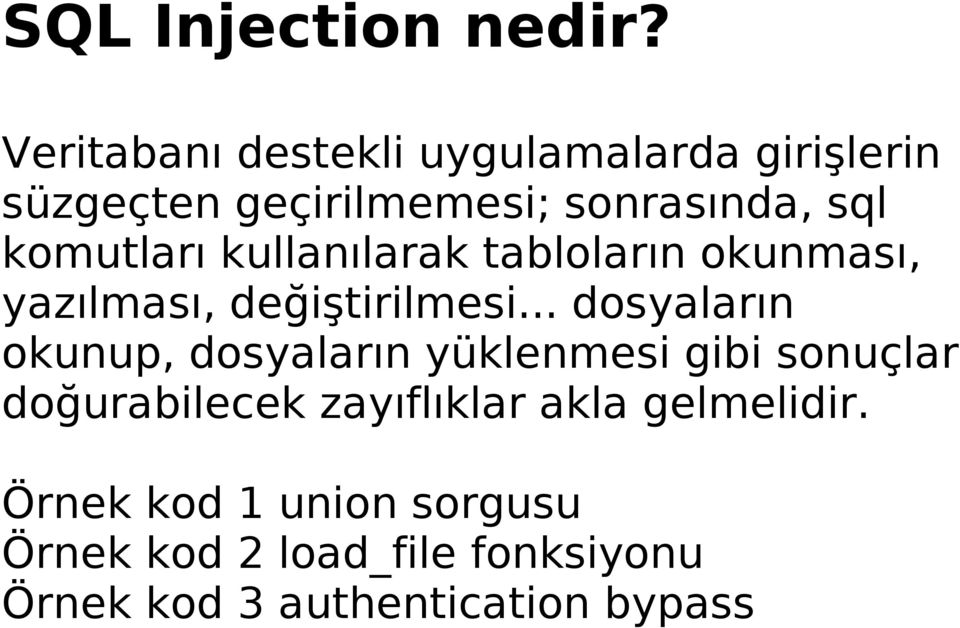 SQL Injection nedir?

Veritabanı destekli uygulamalarda girişlerin süzgeçten geçirilmemesi; sonrasında, sql komutları kullanılarak tabloların okunması, yazılması, değiştirilmesi... dosyaların okunup, dosyaların yüklenmesi gibi sonuçlar doğurabilecek zayıflıklar akla gelmelidir.

Örnek kod 1 union sorgusu
Örnek kod 2 load_file fonksiyonu
Örnek kod 3 authentication bypass